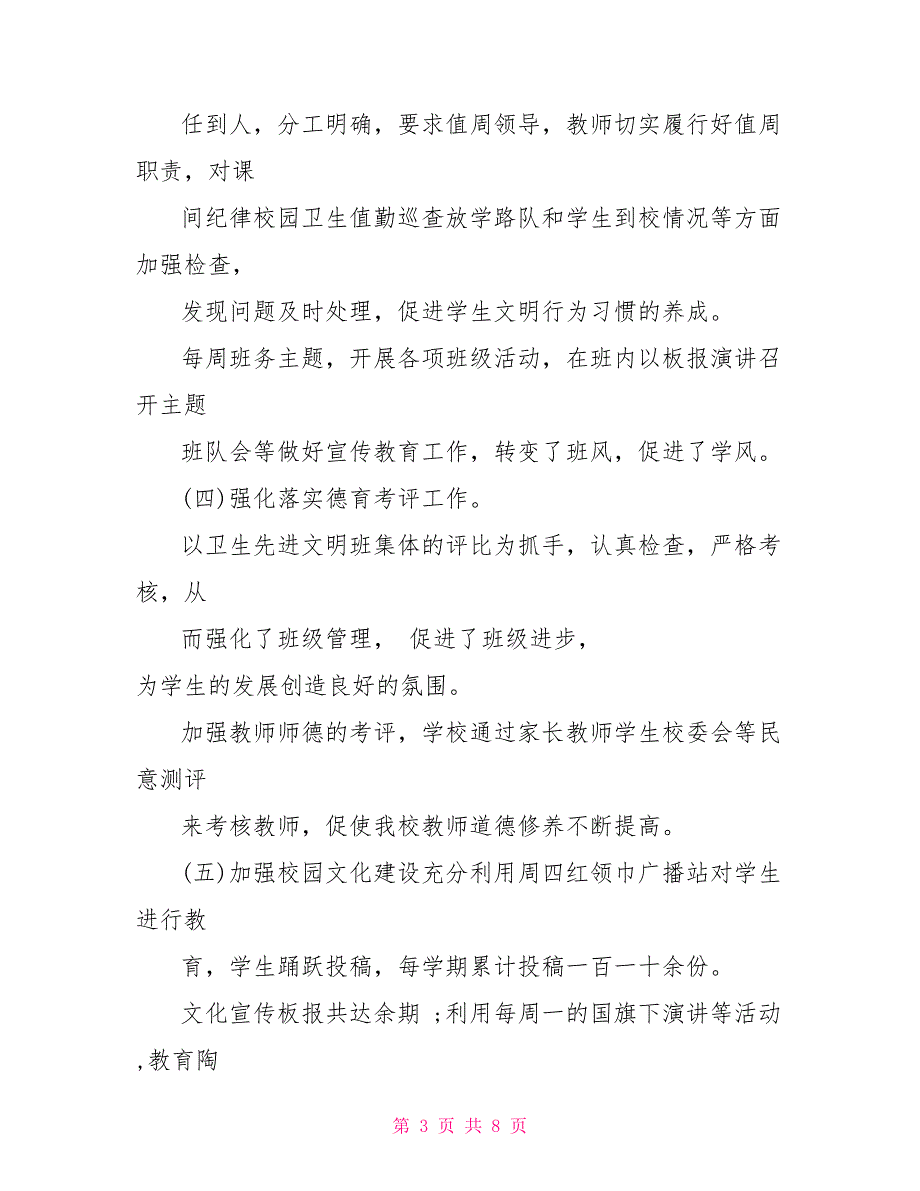 任到人，分工明确，要求值周领导，教师切实履行好值周职责，对课

间纪律校园卫生值勤巡查放学路队和学生到校情况等方面加强检查，

发现问题及时处理，促进学生文明行为习惯的养成。

每周班务主题，开展各项班级活动，在班内以板报演讲召开主题

班队会等做好宣传教育工作，转变了班风，促进了学风。

(四)强化落实德育考评工作。

以卫生先进文明班集体的评比为抓手，认真检查，严格考核，从

而强化了班级管理， 促进了班级进步，

为学生的发展创造良好的氛围。

加强教师师德的考评，学校通过家长教师学生校委会等民意测评

来考核教师，促使我校教师道德修养不断提高。

(五)加强校园文化建设充分利用周四红领巾广播站对学生进行教

育，学生踊跃投稿，每学期累计投稿一百一十余份。

文化宣传板报共达余期 ;利用每周一的国旗下演讲等活动,教育陶

第 3 页 共 8 页